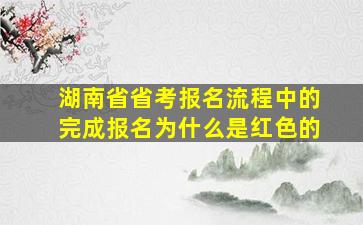 湖南省省考报名流程中的完成报名为什么是红色的